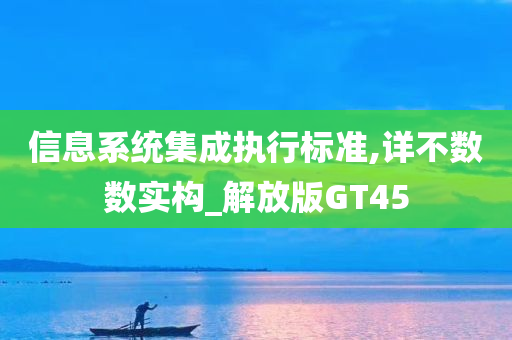 信息系统集成执行标准,详不数数实构_解放版GT45